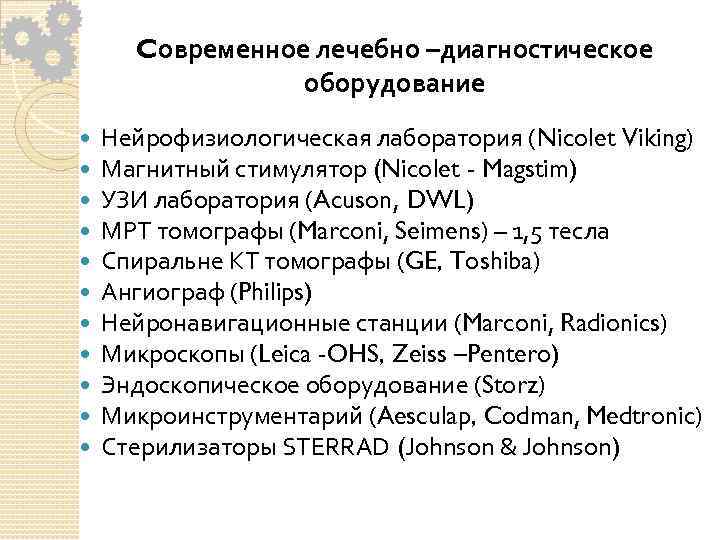 Современное лечебно –диагностическое оборудование

• Нейрофизиологическая лаборатория (Nicolet Viking)
• Магнитный стимулятор (Nicolet - Magstim)
• УЗИ лаборатория (Acuson, DWL)
• МРТ томографы (Marconi, Seimens) – 1,5 тесла
• Спиральне КТ томографы (GE, Toshiba)
• Ангиограф (Philips)
• Нейронавигационные станции (Marconi, Radionics)
• Микроскопы (Leica -OHS, Zeiss –Pentero)
• Эндоскопическое оборудование (Storz)
• Микроинструментарий (Aesculap, Codman, Medtronic)
• Стерилизаторы STERRAD (Johnson & Johnson)